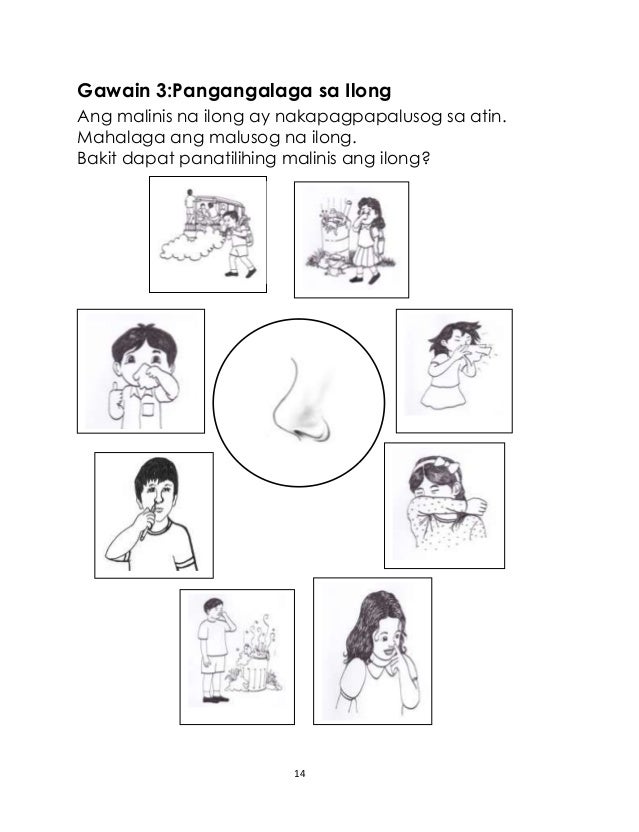 Gawain 3:Pangangalaga sa Ilong

Ang malinis na ilong ay nakapagpapalusog sa atin.
Mahalaga ang malusog na ilong.
Bakit dapat panatilihing malinis ang ilong?

14